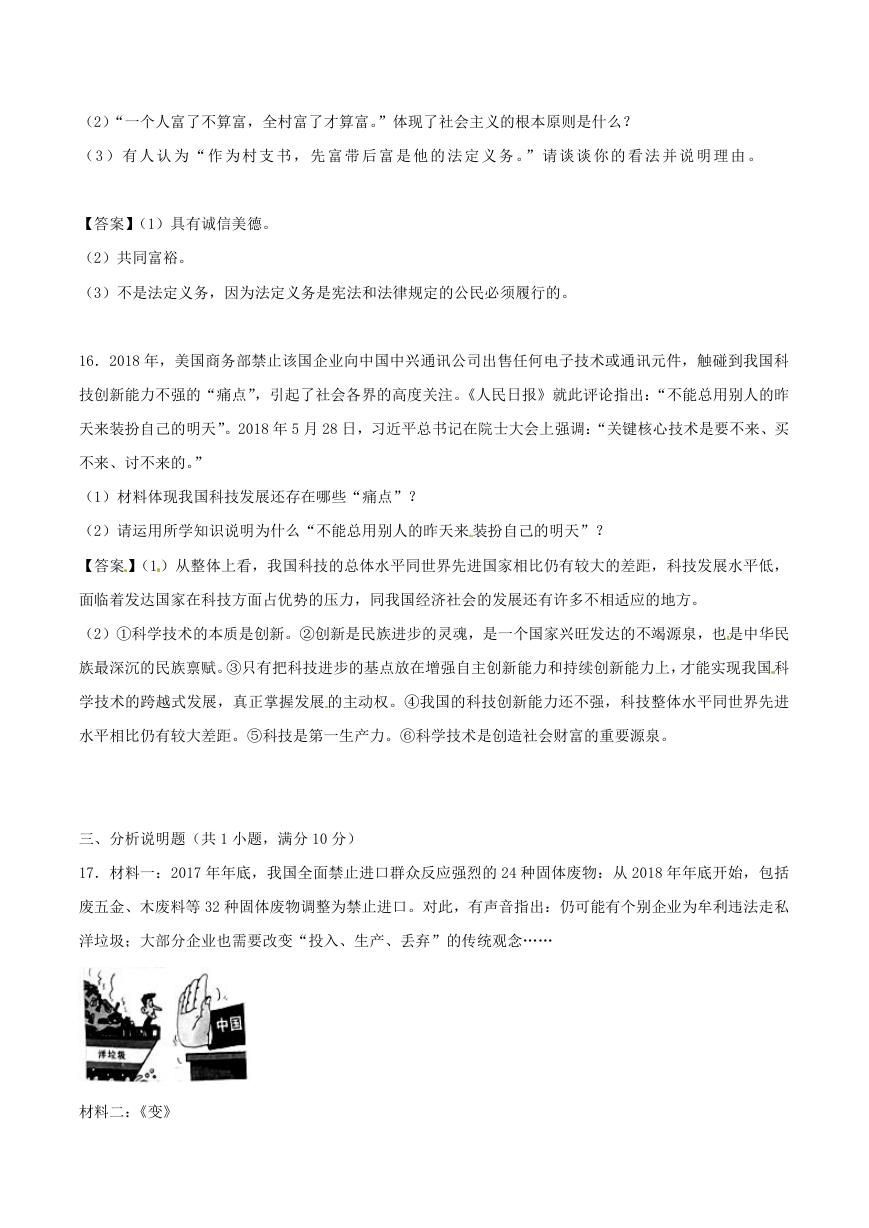 （2）“一个人富了不算富，全村富了才算富。”体现了社会主义的根本原则是什么？

（3）有人认为“作为村支书，先富带后富是他的法定义务。”请谈谈你的看法并说明理由。

【答案】（1）具有诚信美德。

（2）共同富裕。

（3）不是法定义务，因为法定义务是宪法和法律规定的公民必须履行的。

16．2018年，美国商务部禁止该国企业向中国中兴通讯公司出售任何电子技术或通讯元件，触碰到我国科技创新能力不强的“痛点”，引起了社会各界的高度关注。《人民日报》就此评论指出：“不能总用别人的昨天来装扮自己的明天”。2018年5月28日，习近平总书记在院士大会上强调：“关键核心技术是要不来、买不来、讨不来的。”

（1）材料体现我国科技发展还存在哪些“痛点”？

（2）请运用所学知识说明为什么“不能总用别人的昨天来装扮自己的明天”？

【答案】（1）从整体上看，我国科技的总体水平同世界先进国家相比仍有较大的差距，科技发展水平低，面临着发达国家在科技方面占优势的压力，同我国经济社会的发展还有许多不相适应的地方。

（2）①科学技术的本质是创新。②创新是民族进步的灵魂，是一个国家兴旺发达的不竭源泉，也是中华民族最深沉的民族禀赋。③只有把科技进步的基点放在增强自主创新能力和持续创新能力上，才能实现我国科学技术的跨越式发展，真正掌握发展的主动权。④我国的科技创新能力还不强，科技整体水平同世界先进水平相比仍有较大差距。⑤科技是第一生产力。⑥科学技术是创造社会财富的重要源泉。

三、分析说明题（共1小题，满分10分）

17．材料一：2017年年底，我国全面禁止进口群众反应强烈的24种固体废物：从2018年年底开始，包括废五金、木废料等32种固体废物调整为禁止进口。对此，有声音指出：仍可能有个别企业为牟利违法走私洋垃圾；大部分企业也需要改变“投入、生产、丢弃”的传统观念……

洋垃圾

中国

材料二：《变》